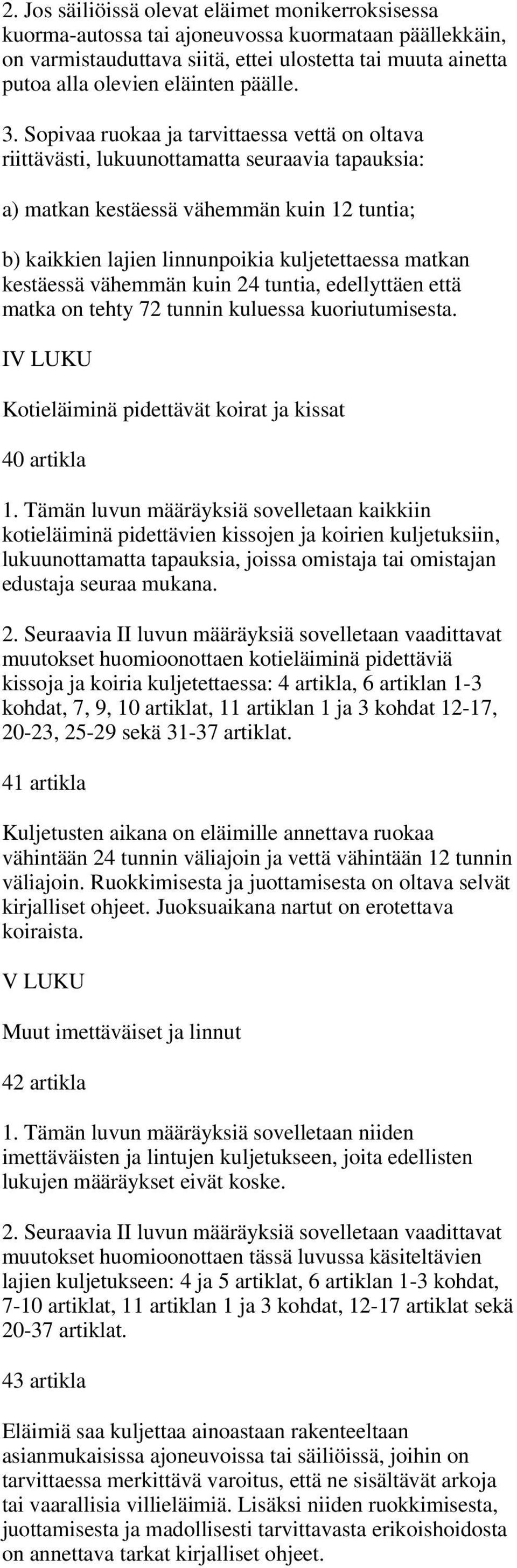 2. Jos säiliöissä olevat eläimet monikerroksisessa kuorma-autossa tai ajoneuvossa kuormataan päällekkäin, on varmistauduttava siitä, ettei ulostetta tai muuta ainetta putoa alla olevien eläinten päälle.

3. Sopivaa ruokaa ja tarvittaessa vettä on oltava riittävästi, lukuunottamatta seuraavia tapauksia:

a) matkan kestäessä vähemmän kuin 12 tuntia;

b) kaikkien lajien linnunpoikia kuljetettaessa matkan kestäessä vähemmän kuin 24 tuntia, edellyttäen että matka on tehty 72 tunnin kuluessa kuoriutumisesta.

IV LUKU

Kotieläiminä pidettävät koirat ja kissat

40 artikla

1. Tämän luvun määräyksiä sovelletaan kaikkiin kotieläiminä pidettävien kissojen ja koirien kuljetuksiin, lukuunottamatta tapauksia, joissa omistaja tai omistajan edustaja seuraa mukana.

2. Seuraavia II luvun määräyksiä sovelletaan vaadittavat muutokset huomioonottaen kotieläiminä pidettäviä kissoja ja koiria kuljetettaessa: 4 artikla, 6 artiklan 1-3 kohdat, 7, 9, 10 artiklat, 11 artiklan 1 ja 3 kohdat 12-17, 20-23, 25-29 sekä 31-37 artiklat.

41 artikla

Kuljetusten aikana on eläimille annettava ruokaa vähintään 24 tunnin väliajoin ja vettä vähintään 12 tunnin väliajoin. Ruokkimisesta ja juottamisesta on oltava selvät kirjalliset ohjeet. Juoksuaikana nartut on erotettava koiraista.

V LUKU

Muut imettäväiset ja linnut

42 artikla

1. Tämän luvun määräyksiä sovelletaan niiden imettäväisten ja lintujen kuljetukseen, joita edellisten lukujen määräykset eivät koske.

2. Seuraavia II luvun määräyksiä sovelletaan vaadittavat muutokset huomioonottaen tässä luvussa käsiteltävien lajien kuljetukseen: 4 ja 5 artiklat, 6 artiklan 1-3 kohdat, 7-10 artiklat, 11 artiklan 1 ja 3 kohdat, 12-17 artiklat sekä 20-37 artiklat.

43 artikla

Eläimiä saa kuljettaa ainoastaan rakenteeltaan asianmukaisissa ajoneuvoissa tai säiliöissä, joihin on tarvittaessa merkittävä varoitus, että ne sisältävät arkoja tai vaarallisia villieläimiä. Lisäksi niiden ruokkimisesta, juottamisesta ja madollisesti tarvittavasta erikoishoidosta on annettava tarkat kirjalliset ohjeet.